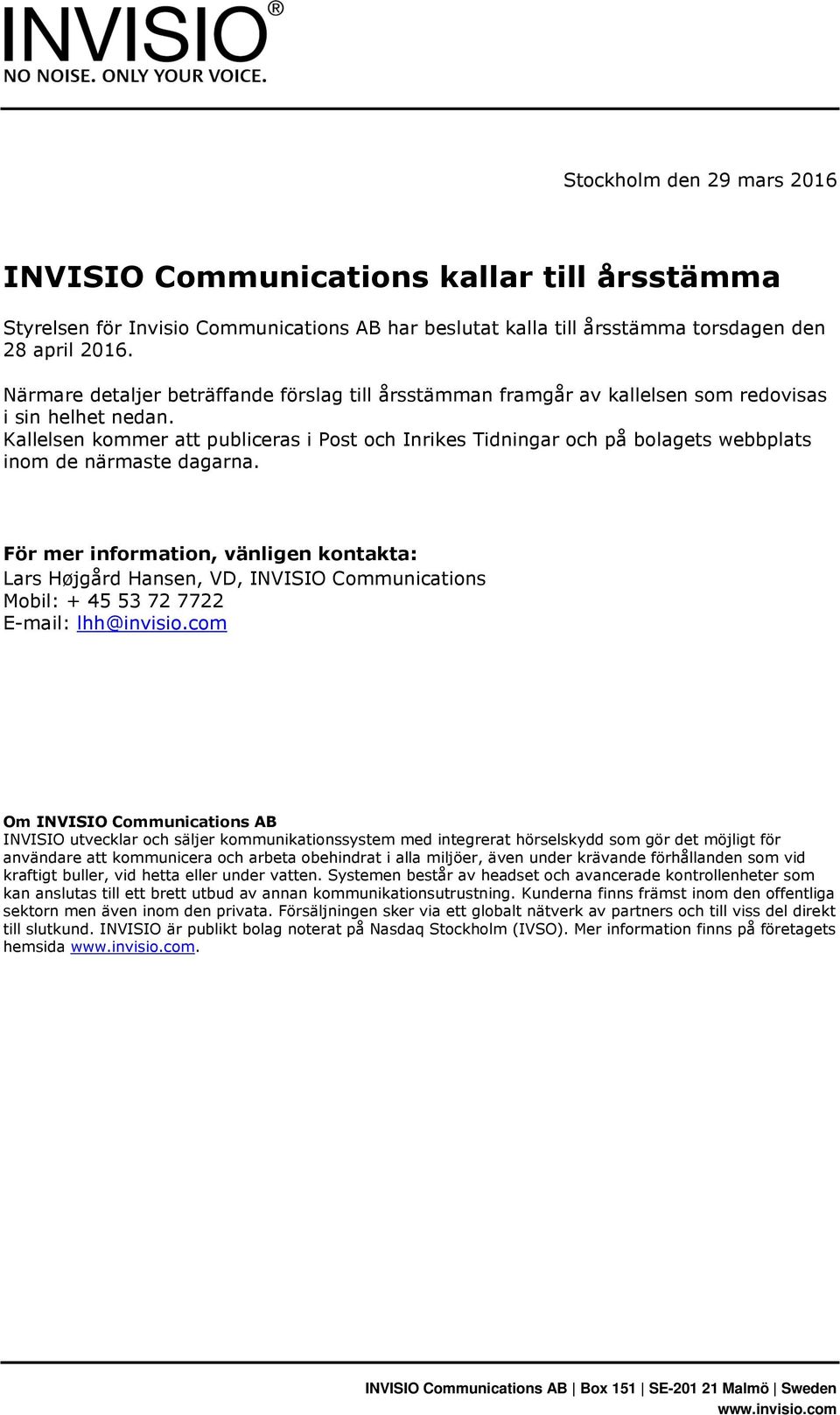 INVISIO®
NO NOISE. ONLY YOUR VOICE.

Stockholm den 29 mars 2016

INVISIO Communications kallar till årsstämma

Styrelsen för Invisio Communications AB har beslutat kalla till årsstämma torsdagen den 28 april 2016.

Närmare detaljer beträffande förslag till årsstämman framgår av kallelsen som redovisas i sin helhet nedan.
Kallelsen kommer att publiceras i Post och Inrikes Tidningar och på bolagets webbplats inom de närmaste dagarna.

För mer information, vänligen kontakta:
Lars Højgård Hansen, VD, INVISIO Communications
Mobil: + 45 53 72 7722
E-mail: lhh@invisio.com

Om INVISIO Communications AB
INVISIO utvecklar och säljer kommunikationssystem med integrerat hörselskydd som gör det möjligt för användare att kommunicera och arbeta obehindrat i alla miljöer, även under krävande förhållanden som vid kraftigt buller, vid hetta eller under vatten. Systemen består av headset och avancerade kontrollenheter som kan anslutas till ett brett utbud av annan kommunikationsutrustning. Kunderna finns främst inom den offentliga sektorn men även inom den privata. Försäljningen sker via ett globalt nätverk av partners och till viss del direkt till slutkund. INVISIO är publikt bolag noterat på Nasdaq Stockholm (IVSO). Mer information finns på företagets hemsida www.invisio.com.

INVISIO Communications AB | Box 151 | SE-201 21 Malmö | Sweden
www.invisio.com